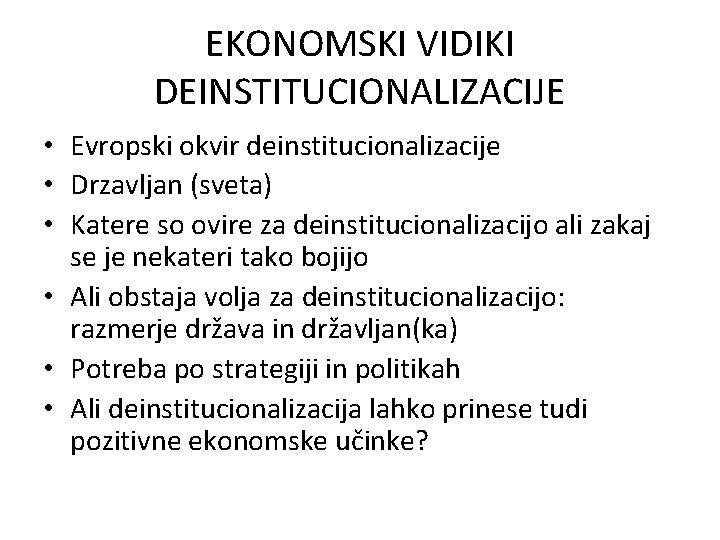 EKONOMSKI VIDIKI DEINSTITUCIONALIZACIJE

• Evropski okvir deinstitucionalizacije
• Drzavljan (sveta)
• Katere so ovire za deinstitucionalizacijo ali zakaj se je nekateri tako bojijo
• Ali obstaja volja za deinstitucionalizacijo: razmerje država in državljan(ka)
• Potreba po strategiji in politikah
• Ali deinstitucionalizacija lahko prinese tudi pozitivne ekonomske učinke?